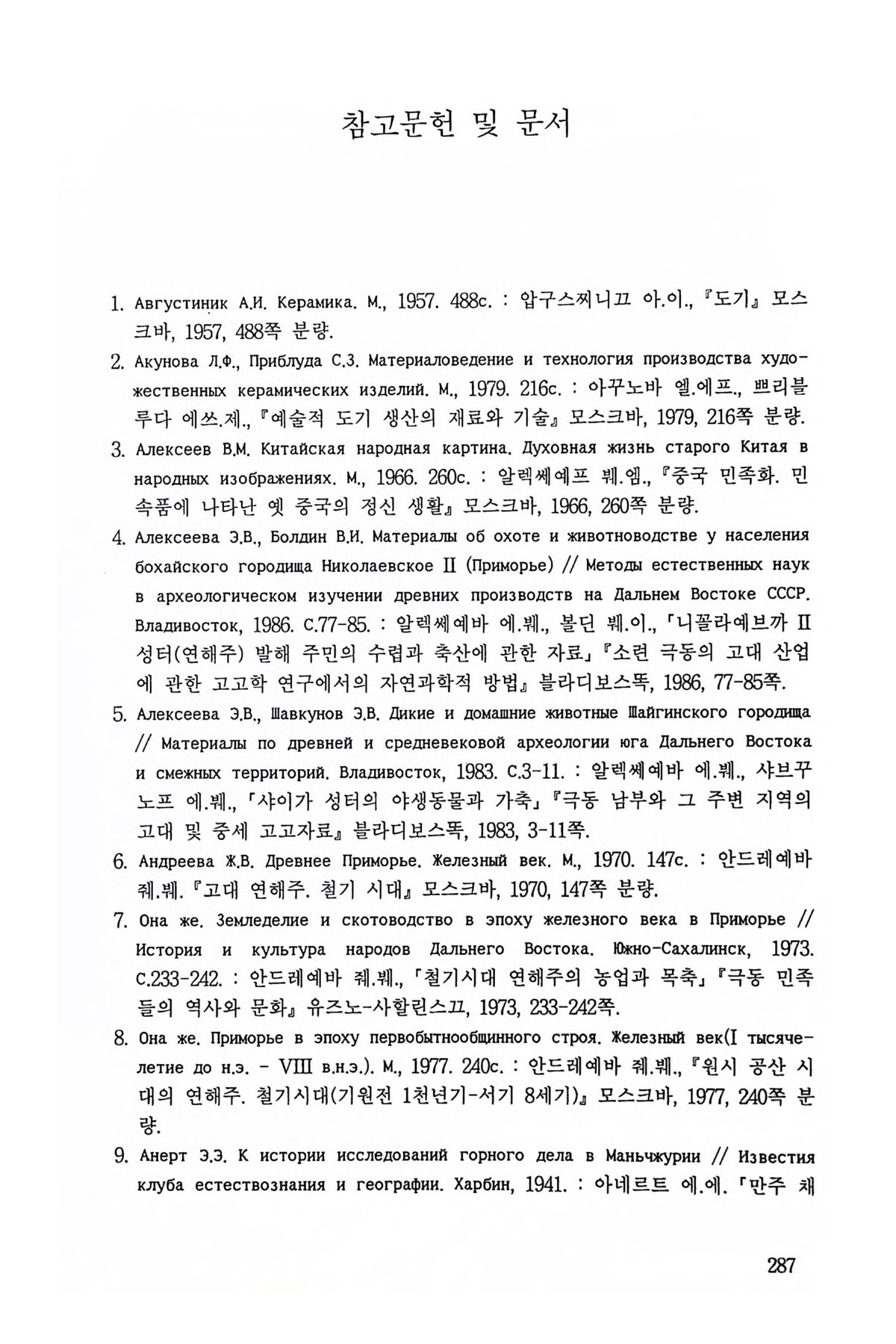 참고문헌 및 문서

1. Августиник А.И. Керамика. М., 1957. 488с. : 압구스찌니끄 아.이., 『도기』 모스크바, 1957, 488쪽 분량.

2. Акунова Л.Ф., Приблуда С.З. Материаловедение и технология производства художественных керамических изделий. М., 1979. 216с. : 아꾸노바 엘.에프., 쁘리블루다 에쓰.제., 『예술적 도기 생산의 재료와 기술』 모스크바, 1979, 216쪽 분량.

3. Алексеев В.М. Китайская народная картина. Духовная жизнь старого Китая в народных изображениях. М., 1966. 260с. : 알렉쎄예프 붸.엠., 『중국 민족화. 민속품에 나타난 옛 중국의 정신 생활』 모스크바, 1966, 260쪽 분량.

4. Алексеева Э.В., Болдин В.И. Материалы об охоте и животноводстве у населения бохайского городища Николаевское II (Приморье) // Методы естественных наук в археологическом изучении древних производств на Дальнем Востоке СССР. Владивосток, 1986. С.77-85. : 알렉쎄예바 에.붸., 볼딘 붸.이., 「니꼴라예브까 II 성터(연해주) 발해 주민의 수렵과 축산에 관한 자료」 『소련 극동의 고대 산업에 관한 고고학 연구에서의 자연과학적 방법』 블라디보스똑, 1986, 77-85쪽.

5. Алексеева Э.В., Шавкунов Э.В. Дикие и домашние животные Шайгинского городища // Материалы по древней и средневековой археологии юга Дальнего Востока и смежных территорий. Владивосток, 1983. С.3-11. : 알렉쎄예바 에.붸., 샤브꾸노프 에.붸., 「샤이가 성터의 야생동물과 가축」 『극동 남부와 그 주변 지역의 고대 및 중세 고고자료』 블라디보스똑, 1983, 3-11쪽.

6. Андреева Ж.В. Древнее Приморье. Железный век. М., 1970. 147с. : 안드레예바 줴.붸. 『고대 연해주. 철기 시대』 모스크바, 1970, 147쪽 분량.

7. Она же. Земледелие и скотоводство в эпоху железного века в Приморье // История и культура народов Дальнего Востока. Южно-Сахалинск, 1973. С.233-242. : 안드레예바 줴.붸., 「철기시대 연해주의 농업과 목축」 『극동 민족들의 역사와 문화』 유즈노-사할린스끄, 1973, 233-242쪽.

8. Она же. Приморье в эпоху первобытнообщинного строя. Железный век(I тысячелетие до н.э. - VIII в.н.э.). М., 1977. 240с. : 안드레예바 줴.붸., 『원시 공산 시대의 연해주. 철기시대(기원전 1천년기-서기 8세기)』 모스크바, 1977, 240쪽 분량.

9. Анерт Э.Э. К истории исследований горного дела в Маньчжурии // Известия клуба естествознания и географии. Харбин, 1941. : 아네르트 에.에. 「만주 채

287